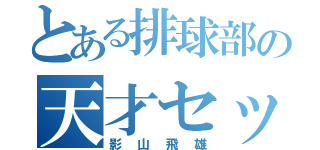 とある排球部の
天才セッ
影山飛雄